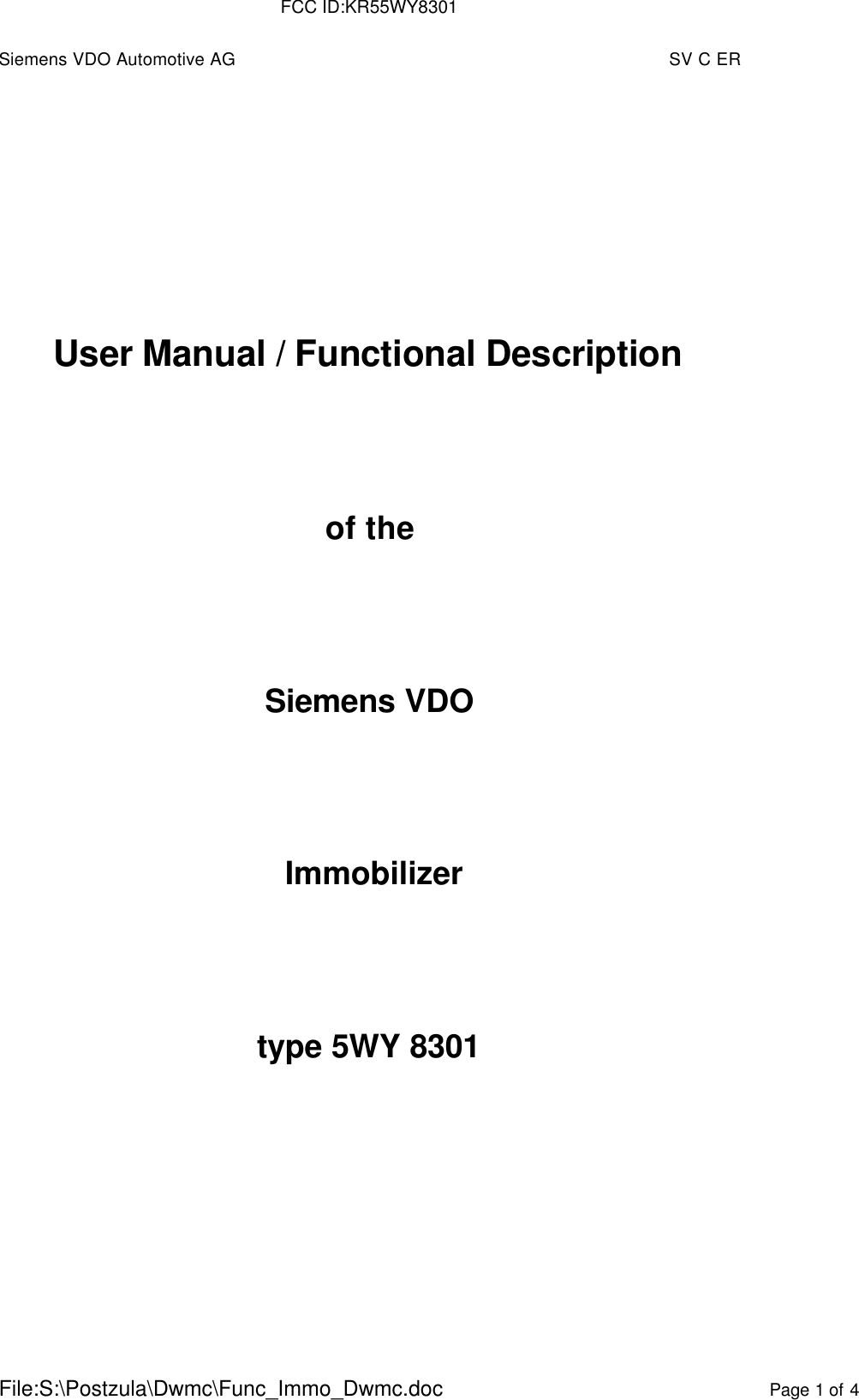 FCC ID:KR55WY8301

Siemens VDO Automotive AG SV C ER

User Manual / Functional Description

of the

Siemens VDO

Immobilizer

type 5WY 8301

File:S:\Postzula\Dwmc\Func_Immo_Dwmc.doc Page 1 of 4